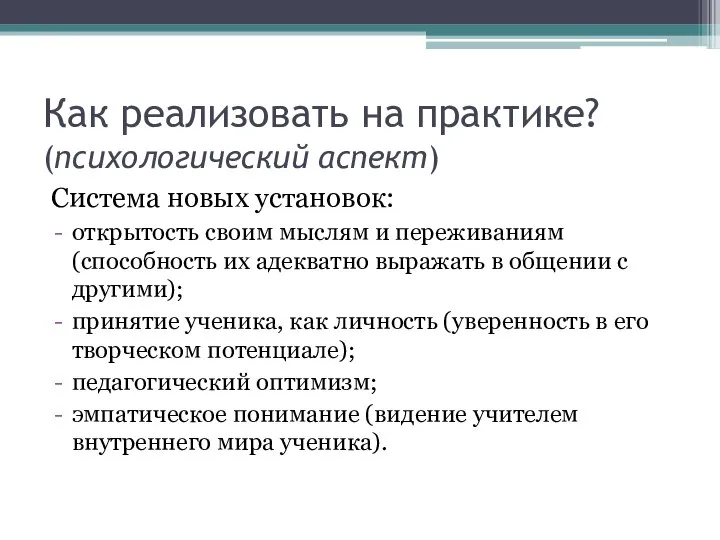 Как реализовать на практике? (психологический аспект)

Система новых установок:
- открытость своим мыслям и переживаниям (способность их адекватно выражать в общении с другими);
- принятие ученика, как личность (уверенность в его творческом потенциале);
- педагогический оптимизм;
- эмпатическое понимание (видение учителем внутреннего мира ученика).